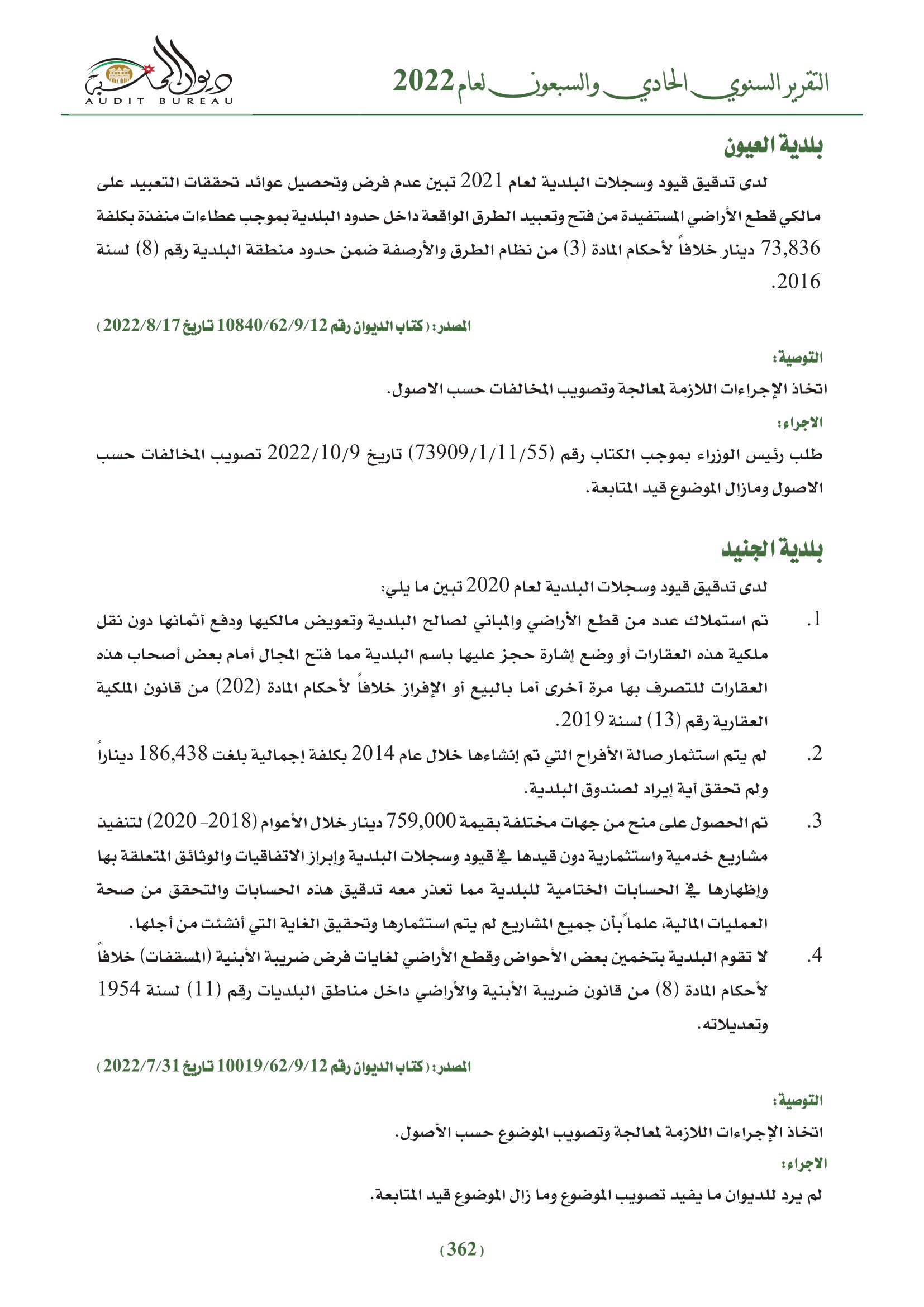 التقرير السنوي الحادي والسبعون لعام 2022

ديوان المحاسبة
AUDIT BUREAU

بلدية العيون

لدى تدقيق قيود وسجلات البلدية لعام 2021 تبين عدم فرض وتحصيل عوائد تحققات التعبيد على مالكي قطع الأراضي المستفيدة من فتح وتعبيد الطرق الواقعة داخل حدود البلدية بموجب عطاءات منفذة بكلفة 73,836 دينار خلافاً لأحكام المادة (3) من نظام الطرق والأرصفة ضمن حدود منطقة البلدية رقم (8) لسنة 2016.

المصدر: ( كتاب الديوان رقم 10840/62/9/12 تاريخ 2022/8/17 )

التوصية:

اتخاذ الإجراءات اللازمة لمعالجة وتصويب المخالفات حسب الاصول.

الاجراء:

طلب رئيس الوزراء بموجب الكتاب رقم (73909/1/11/55) تاريخ 2022/10/9 تصويب المخالفات حسب الاصول ومازال الموضوع قيد المتابعة.

بلدية الجنيد

لدى تدقيق قيود وسجلات البلدية لعام 2020 تبين ما يلي:

1. تم استملاك عدد من قطع الأراضي والمباني لصالح البلدية وتعويض مالكيها ودفع أثمانها دون نقل ملكية هذه العقارات أو وضع إشارة حجز عليها باسم البلدية مما فتح المجال أمام بعض أصحاب هذه العقارات للتصرف بها مرة أخرى أما بالبيع أو الإفراز خلافاً لأحكام المادة (202) من قانون الملكية العقارية رقم (13) لسنة 2019.

2. لم يتم استثمار صالة الأفراح التي تم إنشاءها خلال عام 2014 بكلفة إجمالية بلغت 186,438 ديناراً ولم تحقق أية إيراد لصندوق البلدية.

3. تم الحصول على منح من جهات مختلفة بقيمة 759,000 دينار خلال الأعوام (2018- 2020) لتنفيذ مشاريع خدمية واستثمارية دون قيدها في قيود وسجلات البلدية وإبراز الاتفاقيات والوثائق المتعلقة بها وإظهارها في الحسابات الختامية للبلدية مما تعذر معه تدقيق هذه الحسابات والتحقق من صحة العمليات المالية، علماً بأن جميع المشاريع لم يتم استثمارها وتحقيق الغاية التي أنشئت من أجلها.

4. لا تقوم البلدية بتخمين بعض الأحواض وقطع الأراضي لغايات فرض ضريبة الأبنية (المسقفات) خلافاً لأحكام المادة (8) من قانون ضريبة الأبنية والأراضي داخل مناطق البلديات رقم (11) لسنة 1954 وتعديلاته.

المصدر: ( كتاب الديوان رقم 10019/62/9/12 تاريخ 2022/7/31 )

التوصية:

اتخاذ الإجراءات اللازمة لمعالجة وتصويب الموضوع حسب الأصول.

الاجراء:

لم يرد للديوان ما يفيد تصويب الموضوع وما زال الموضوع قيد المتابعة.

( 362 )